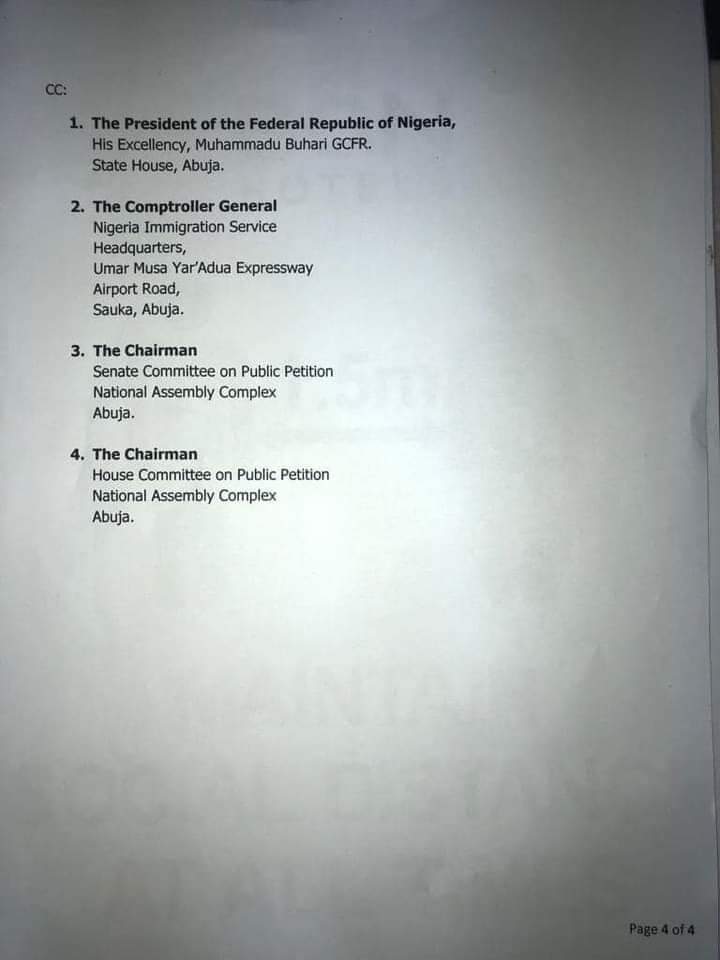 CC:

1. The President of the Federal Republic of Nigeria,
His Excellency, Muhammadu Buhari GCFR.
State House, Abuja.

2. The Comptroller General
Nigeria Immigration Service
Headquarters,
Umar Musa Yar'Adua Expressway
Airport Road,
Sauka, Abuja.

3. The Chairman
Senate Committee on Public Petition
National Assembly Complex
Abuja.

4. The Chairman
House Committee on Public Petition
National Assembly Complex
Abuja.

Page 4 of 4